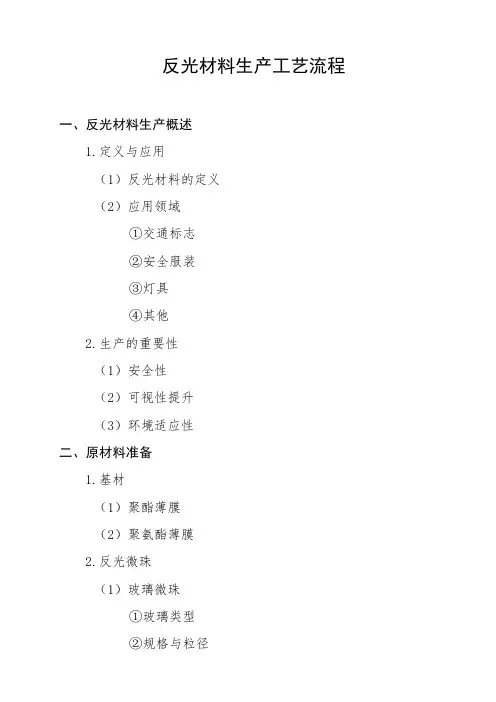 反光材料生产工艺流程

一、反光材料生产概述

1.定义与应用

（1）反光材料的定义

（2）应用领域

①交通标志

②安全服装

③灯具

④其他

2.生产的重要性

（1）安全性

（2）可视性提升

（3）环境适应性

二、原材料准备

1.基材

（1）聚酯薄膜

（2）聚氨酯薄膜

2.反光微珠

（1）玻璃微珠

①玻璃类型

②规格与粒径